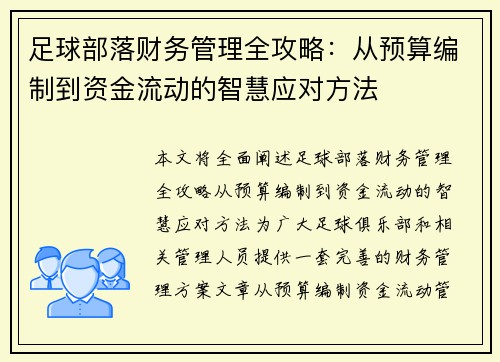 足球部落财务管理全攻略：从预算编制到资金流动的智慧应对方法

本文将全面阐述足球部落财务管理全攻略从预算编制到资金流动的智慧应对方法为广大足球俱乐部和相关管理人员提供一套完善的财务管理方案文章从预算编制资金流动管